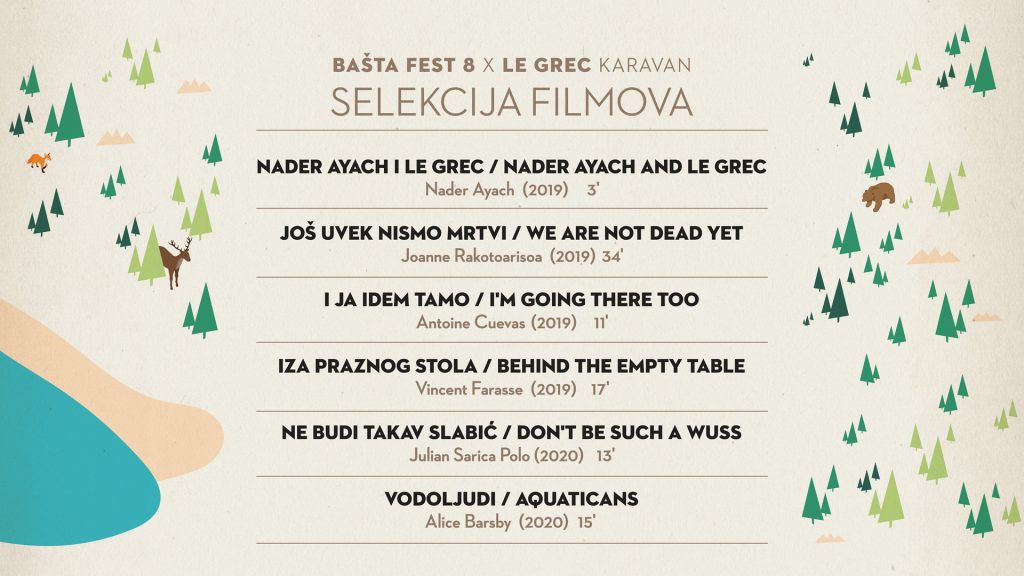 BAŠTA FEST 8 X LE GREC KARAVAN
SELEKCIJA FILMOVA

NADER AYACH I LE GREC / NADER AYACH AND LE GREC
Nader Ayach (2019) 3'

JOŠ UVEK NISMO MRTVI / WE ARE NOT DEAD YET
Joanne Rakotoarisoa (2019) 34'

I JA IDEM TAMO / I'M GOING THERE TOO
Antoine Cuevas (2019) 11'

IZA PRAZNOG STOLA / BEHIND THE EMPTY TABLE
Vincent Farasse (2019) 17'

NE BUDI TAKAV SLABIĆ / DON'T BE SUCH A WUSS
Julian Sarica Polo (2020) 13'

VODOLJUDI / AQUATICANS
Alice Barsby (2020) 15'